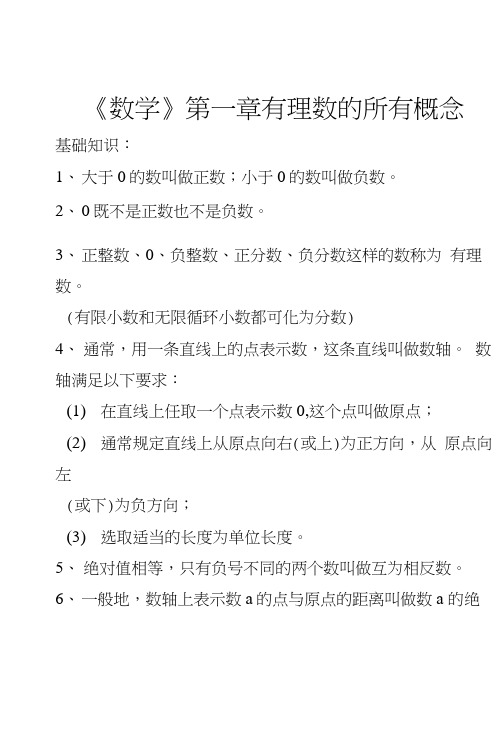 《数学》第一章有理数的所有概念

基础知识：

1、大于 0 的数叫做正数；小于 0 的数叫做负数。

2、0 既不是正数也不是负数。

3、正整数、0、负整数、正分数、负分数这样的数称为 有理数。

(有限小数和无限循环小数都可化为分数)

4、通常，用一条直线上的点表示数，这条直线叫做数轴。 数轴满足以下要求：

(1) 在直线上任取一个点表示数 0,这个点叫做原点；

(2) 通常规定直线上从原点向右(或上)为正方向，从 原点向左

(或下)为负方向；

(3) 选取适当的长度为单位长度。

5、绝对值相等，只有负号不同的两个数叫做互为相反数。

6、一般地，数轴上表示数 a 的点与原点的距离叫做数 a 的绝